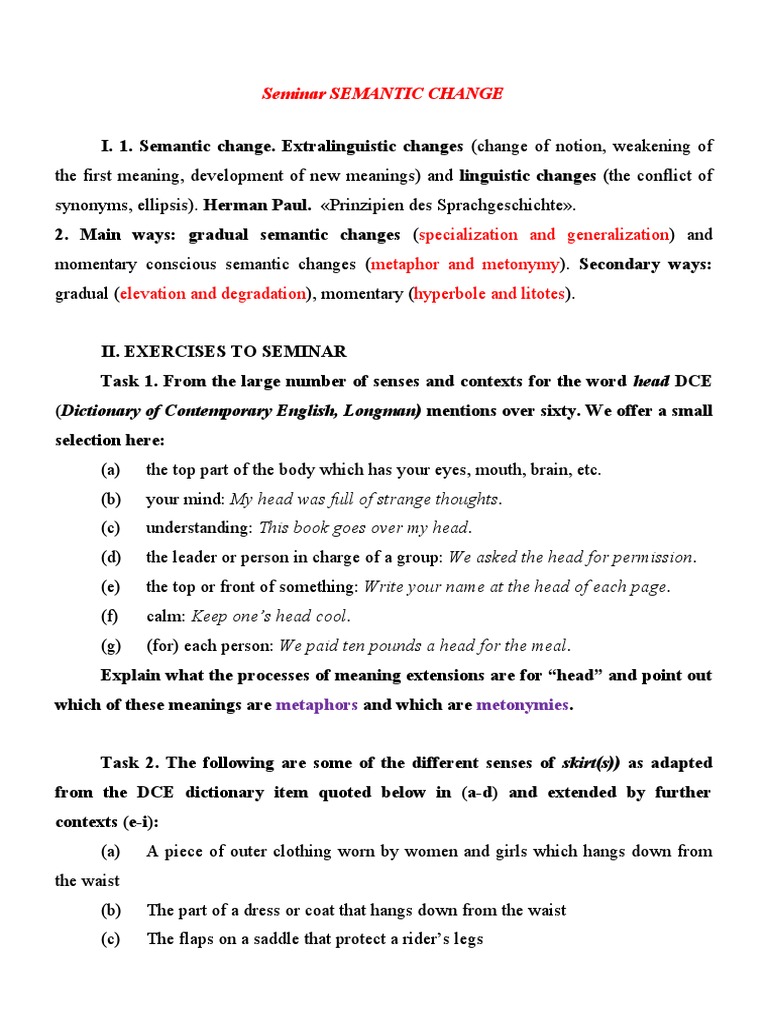 Seminar SEMANTIC CHANGE

I. 1. Semantic change. Extralinguistic changes (change of notion, weakening of the first meaning, development of new meanings) and linguistic changes (the conflict of synonyms, ellipsis). Herman Paul. «Prinzipien des Sprachgeschichte».
2. Main ways: gradual semantic changes (specialization and generalization) and momentary conscious semantic changes (metaphor and metonymy). Secondary ways: gradual (elevation and degradation), momentary (hyperbole and litotes).

II. EXERCISES TO SEMINAR

Task 1. From the large number of senses and contexts for the word head DCE (Dictionary of Contemporary English, Longman) mentions over sixty. We offer a small selection here:

(a) the top part of the body which has your eyes, mouth, brain, etc.
(b) your mind: My head was full of strange thoughts.
(c) understanding: This book goes over my head.
(d) the leader or person in charge of a group: We asked the head for permission.
(e) the top or front of something: Write your name at the head of each page.
(f) calm: Keep one's head cool.
(g) (for) each person: We paid ten pounds a head for the meal.

Explain what the processes of meaning extensions are for "head" and point out which of these meanings are metaphors and which are metonymies.

Task 2. The following are some of the different senses of skirt(s)) as adapted from the DCE dictionary item quoted below in (a-d) and extended by further contexts (e-i):

(a) A piece of outer clothing worn by women and girls which hangs down from the waist
(b) The part of a dress or coat that hangs down from the waist
(c) The flaps on a saddle that protect a rider's legs